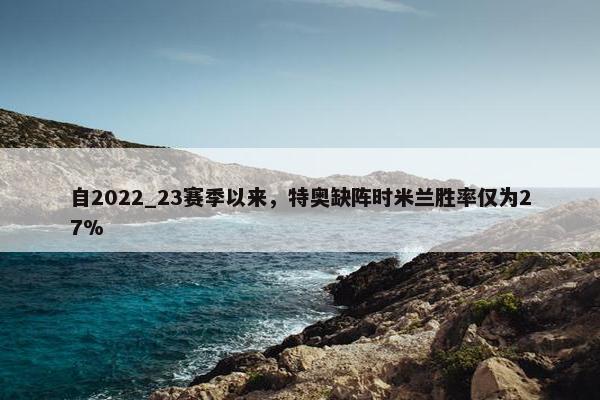 自2022_23赛季以来，特奥缺阵时米兰胜率仅为27%